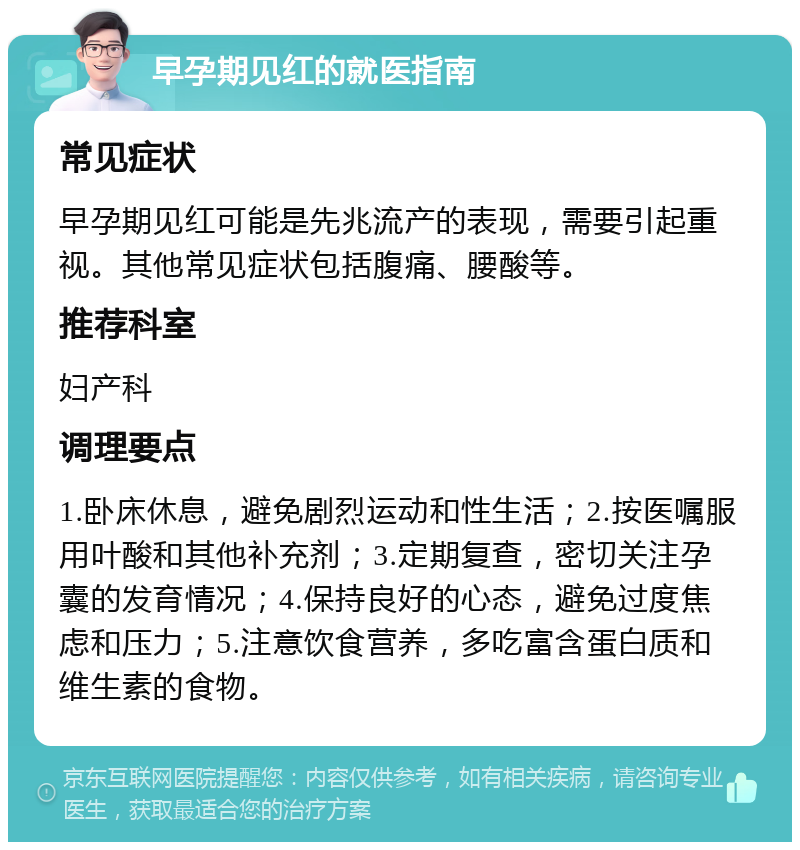 早孕期见红的就医指南

常见症状

早孕期见红可能是先兆流产的表现，需要引起重视。其他常见症状包括腹痛、腰酸等。

推荐科室

妇产科

调理要点

1.卧床休息，避免剧烈运动和性生活；2.按医嘱服用叶酸和其他补充剂；3.定期复查，密切关注孕囊的发育情况；4.保持良好的心态，避免过度焦虑和压力；5.注意饮食营养，多吃富含蛋白质和维生素的食物。

京东互联网医院提醒您：内容仅供参考，如有相关疾病，请咨询专业医生，获取最适合您的治疗方案